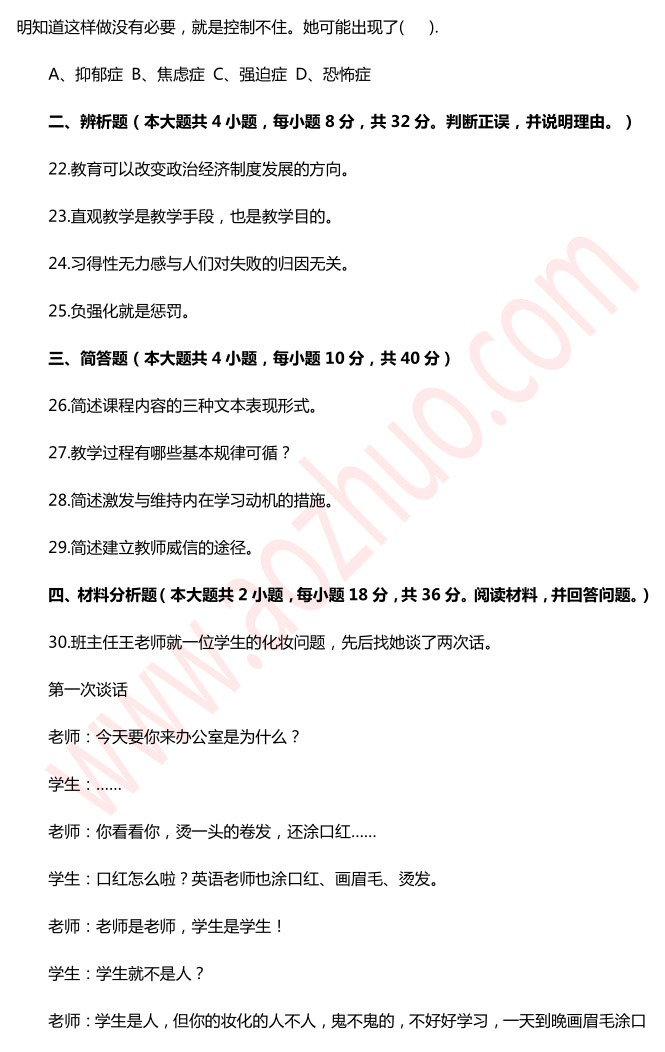 明知道这样做没有必要，就是控制不住。她可能出现了(　　).

A、抑郁症 B、焦虑症 C、强迫症 D、恐怖症

二、辨析题（本大题共 4 小题，每小题 8 分，共 32 分。判断正误，并说明理由。）

22.教育可以改变政治经济制度发展的方向。

23.直观教学是教学手段，也是教学目的。

24.习得性无力感与人们对失败的归因无关。

25.负强化就是惩罚。

三、简答题（本大题共 4 小题，每小题 10 分，共 40 分）

26.简述课程内容的三种文本表现形式。

27.教学过程有哪些基本规律可循？

28.简述激发与维持内在学习动机的措施。

29.简述建立教师威信的途径。

四、材料分析题（本大题共 2 小题，每小题 18 分，共 36 分。阅读材料，并回答问题。）

30.班主任王老师就一位学生的化妆问题，先后找她谈了两次话。

第一次谈话

老师：今天要你来办公室是为什么？

学生：……

老师：你看看你，烫一头的卷发，还涂口红……

学生：口红怎么啦？英语老师也涂口红、画眉毛、烫发。

老师：老师是老师，学生是学生！

学生：学生就不是人？

老师：学生是人，但你的妆化的人不人，鬼不鬼的，不好好学习，一天到晚画眉毛涂口

www.aozhuo.com